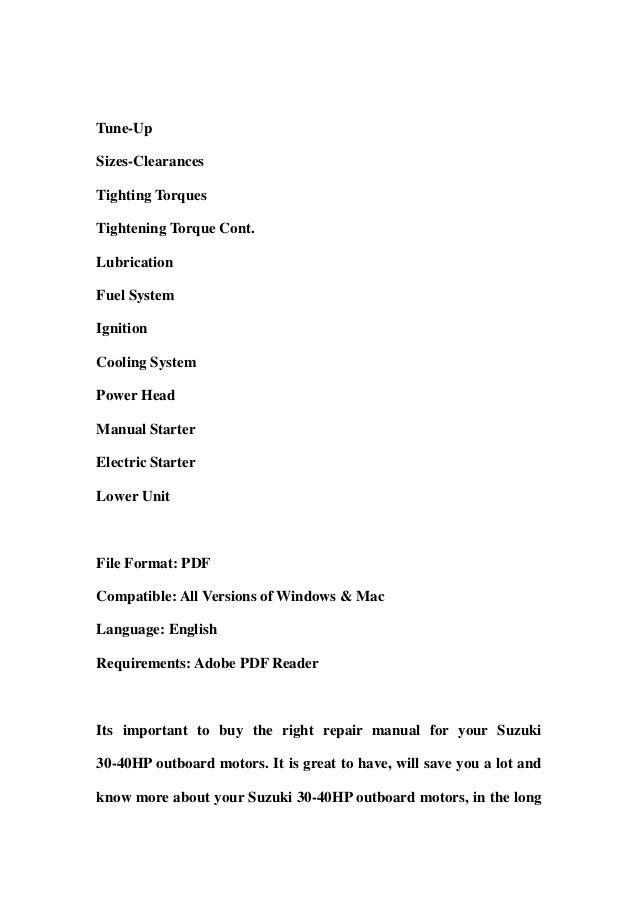 Tune-Up

Sizes-Clearances

Tighting Torques

Tightening Torque Cont.

Lubrication

Fuel System

Ignition

Cooling System

Power Head

Manual Starter

Electric Starter

Lower Unit

File Format: PDF

Compatible: All Versions of Windows & Mac

Language: English

Requirements: Adobe PDF Reader

Its important to buy the right repair manual for your Suzuki 30-40HP outboard motors. It is great to have, will save you a lot and know more about your Suzuki 30-40HP outboard motors, in the long